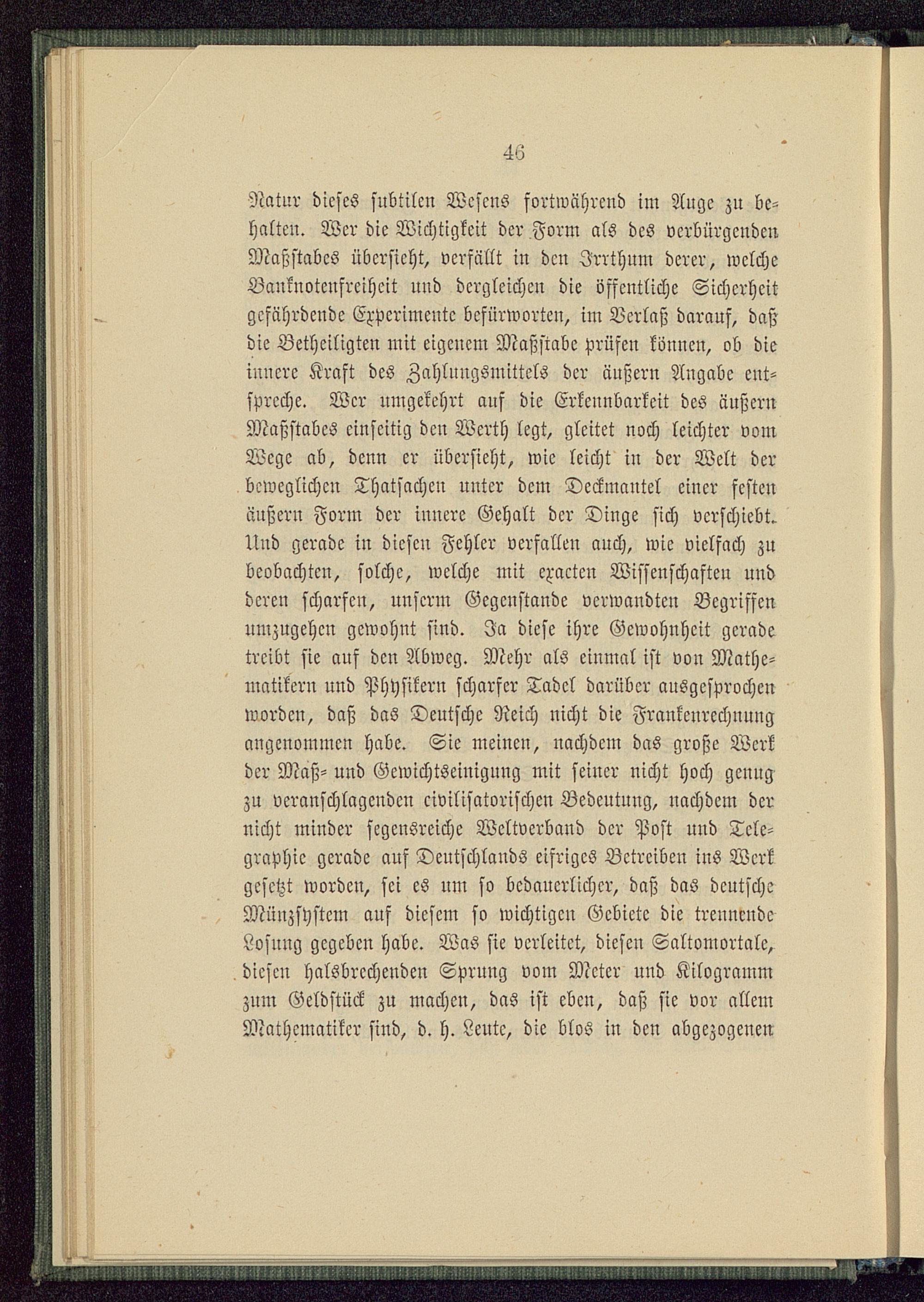 46

Natur dieses subtilen Wesens fortwährend im Auge zu behalten. Wer die Wichtigkeit der Form als des verbürgenden Maßstabes übersieht, verfällt in den Irrthum derer, welche Banknotenfreiheit und dergleichen die öffentliche Sicherheit gefährdende Experimente befürworten, im Verlaß darauf, daß die Betheiligten mit eigenem Maßstabe prüfen können, ob die innere Kraft des Zahlungsmittels der äußern Angabe entspreche. Wer umgekehrt auf die Erkennbarkeit des äußern Maßstabes einseitig den Werth legt, gleitet noch leichter vom Wege ab, denn er übersieht, wie leicht in der Welt der beweglichen Thatsachen unter dem Deckmantel einer festen äußern Form der innere Gehalt der Dinge sich verschiebt. Und gerade in diesen Fehler verfallen auch, wie vielfach zu beobachten, solche, welche mit exacten Wissenschaften und deren scharfen, unserm Gegenstande verwandten Begriffen umzugehen gewohnt sind. Ja diese ihre Gewohnheit gerade treibt sie auf den Abweg. Mehr als einmal ist von Mathematikern und Physikern scharfer Tadel darüber ausgesprochen worden, daß das Deutsche Reich nicht die Frankenrechnung angenommen habe. Sie meinen, nachdem das große Werk der Maß- und Gewichtseinigung mit seiner nicht hoch genug zu veranschlagenden civilisatorischen Bedeutung, nachdem der nicht minder segensreiche Weltverband der Post und Telegraphie gerade auf Deutschlands eifriges Betreiben ins Werk gesetzt worden, sei es um so bedauerlicher, daß das deutsche Münzsystem auf diesem so wichtigen Gebiete die trennende Losung gegeben habe. Was sie verleitet, diesen Saltomortale, diesen halsbrechenden Sprung vom Meter und Kilogramm zum Geldstück zu machen, das ist eben, daß sie vor allem Mathematiker sind, d. h. Leute, die blos in den abgezogenen